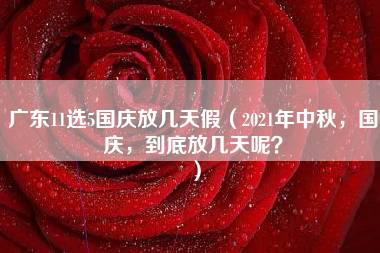 广东11选5国庆放几天假（2021年中秋，国庆，到底放几天呢？）